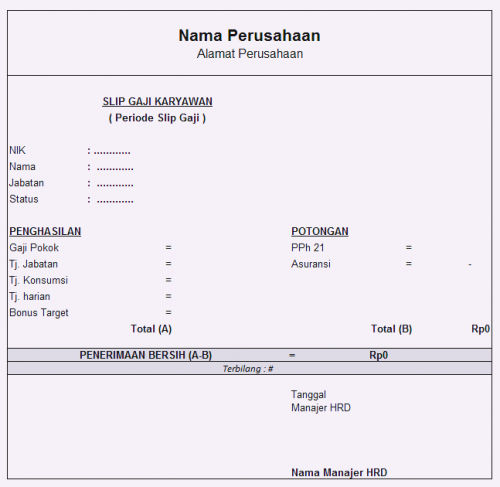 Nama Perusahaan
Alamat Perusahaan

SLIP GAJI KARYAWAN
( Periode Slip Gaji )

NIK : ............
Nama : ............
Jabatan : ............
Status : ............

PENGHASILAN
Gaji Pokok =
Tj. Jabatan =
Tj. Konsumsi =
Tj. harian =
Bonus Target =
Total (A)

POTONGAN
PPh 21 =
Asuransi = -
Total (B) Rp0

PENERIMAAN BERSIH (A-B) = Rp0
Terbilang : #

Tanggal
Manajer HRD

Nama Manajer HRD